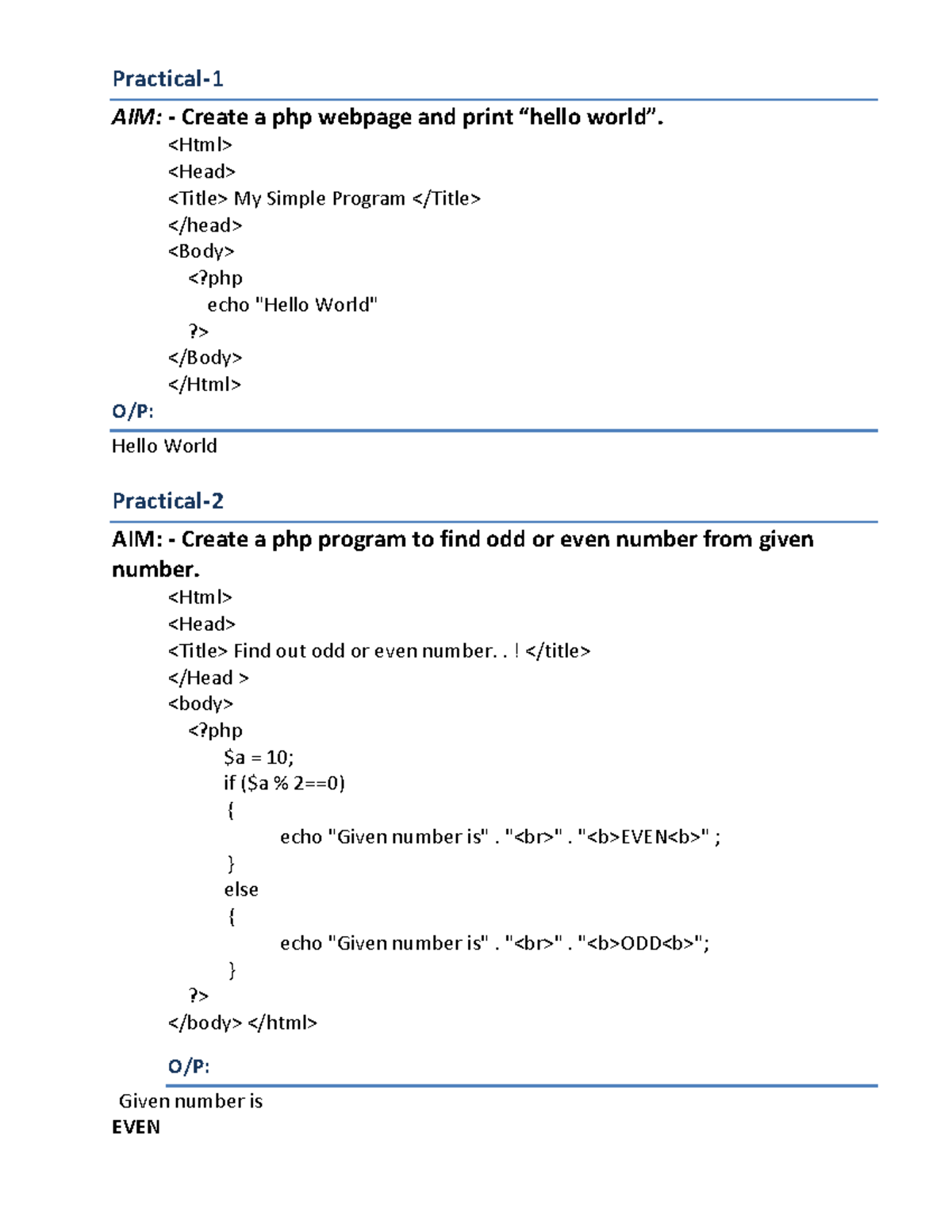 Practical-1

AIM: - Create a php webpage and print “hello world”.

<Html>
<Head>
<Title> My Simple Program </Title>
</head>
<Body>
<?php
echo "Hello World"
?>
</Body>
</Html>

O/P:

Hello World

Practical-2

AIM: - Create a php program to find odd or even number from given number.

<Html>
<Head>
<Title> Find out odd or even number. . ! </title>
</Head >
<body>
<?php
$a = 10;
if ($a % 2==0)
{
echo "Given number is" . "<br>" . "<b>EVEN<b>" ;
}
else
{
echo "Given number is" . "<br>" . "<b>ODD<b>";
}
?>
</body> </html>

O/P:

Given number is
EVEN